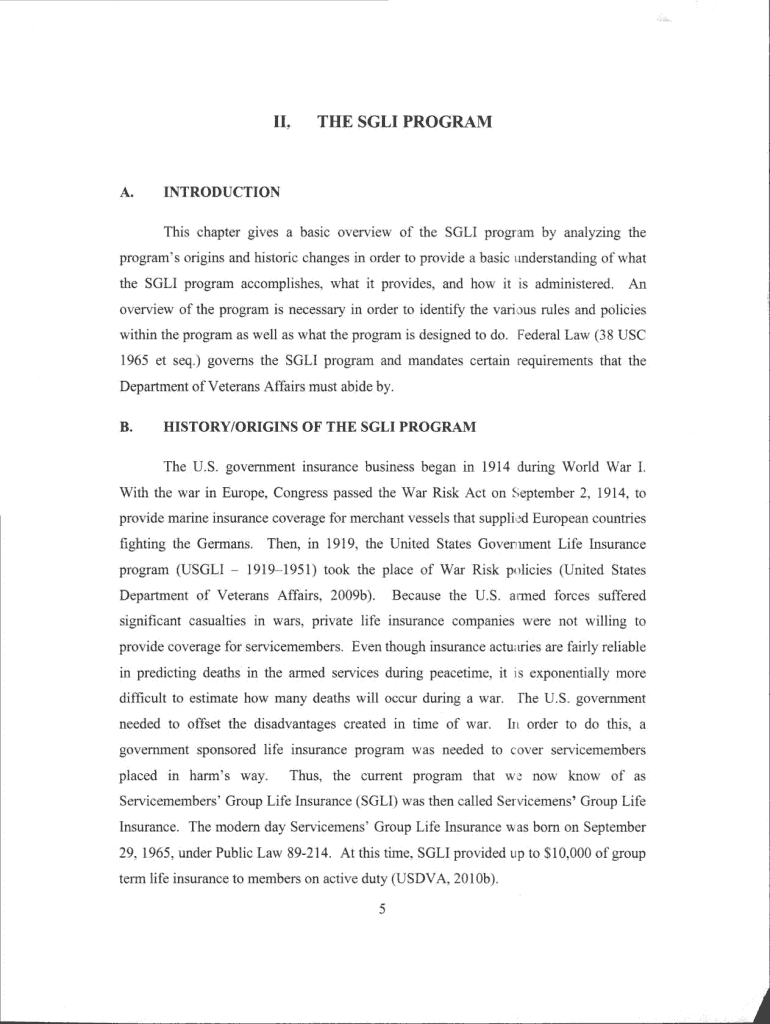 II. THE SGLI PROGRAM

A. INTRODUCTION

This chapter gives a basic overview of the SGLI program by analyzing the program's origins and historic changes in order to provide a basic understanding of what the SGLI program accomplishes, what it provides, and how it is administered. An overview of the program is necessary in order to identify the various rules and policies within the program as well as what the program is designed to do. Federal Law (38 USC 1965 et seq.) governs the SGLI program and mandates certain requirements that the Department of Veterans Affairs must abide by.

B. HISTORY/ORIGINS OF THE SGLI PROGRAM

The U.S. government insurance business began in 1914 during World War I. With the war in Europe, Congress passed the War Risk Act on September 2, 1914, to provide marine insurance coverage for merchant vessels that supplied European countries fighting the Germans. Then, in 1919, the United States Government Life Insurance program (USGLI – 1919–1951) took the place of War Risk policies (United States Department of Veterans Affairs, 2009b). Because the U.S. armed forces suffered significant casualties in wars, private life insurance companies were not willing to provide coverage for servicemembers. Even though insurance actuaries are fairly reliable in predicting deaths in the armed services during peacetime, it is exponentially more difficult to estimate how many deaths will occur during a war. The U.S. government needed to offset the disadvantages created in time of war. In order to do this, a government sponsored life insurance program was needed to cover servicemembers placed in harm's way. Thus, the current program that we now know of as Servicemembers' Group Life Insurance (SGLI) was then called Servicemens' Group Life Insurance. The modern day Servicemens' Group Life Insurance was born on September 29, 1965, under Public Law 89-214. At this time, SGLI provided up to $10,000 of group term life insurance to members on active duty (USDVA, 2010b).

5